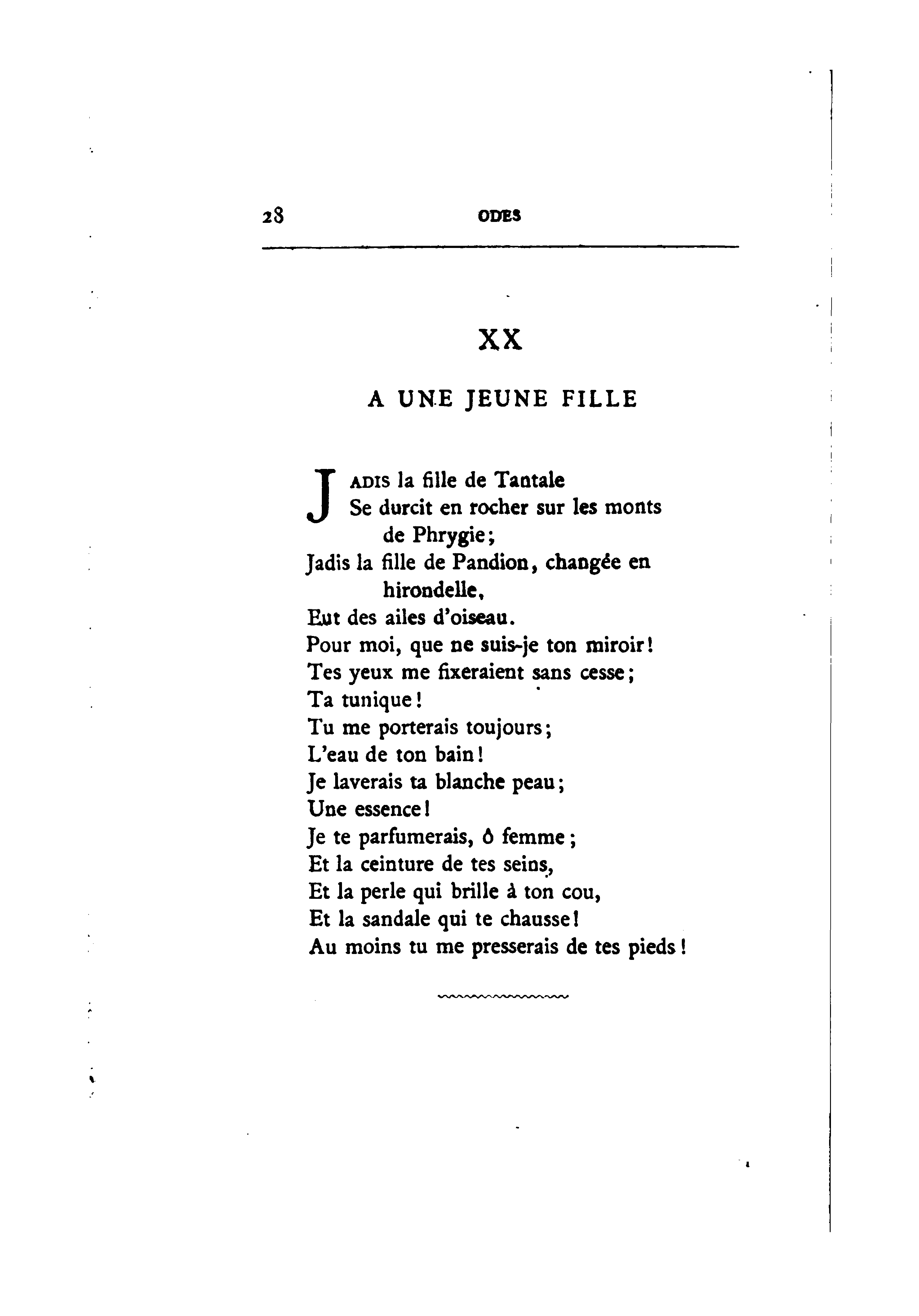 28 ODES

XX

A UNE JEUNE FILLE

JADIS la fille de Tantale
Se durcit en rocher sur les monts de Phrygie;
Jadis la fille de Pandion, changée en hirondelle,
Eut des ailes d'oiseau.
Pour moi, que ne suis-je ton miroir!
Tes yeux me fixeraient sans cesse;
Ta tunique!
Tu me porterais toujours;
L'eau de ton bain!
Je laverais ta blanche peau;
Une essence!
Je te parfumerais, ô femme;
Et la ceinture de tes seins,
Et la perle qui brille à ton cou,
Et la sandale qui te chausse!
Au moins tu me presserais de tes pieds!